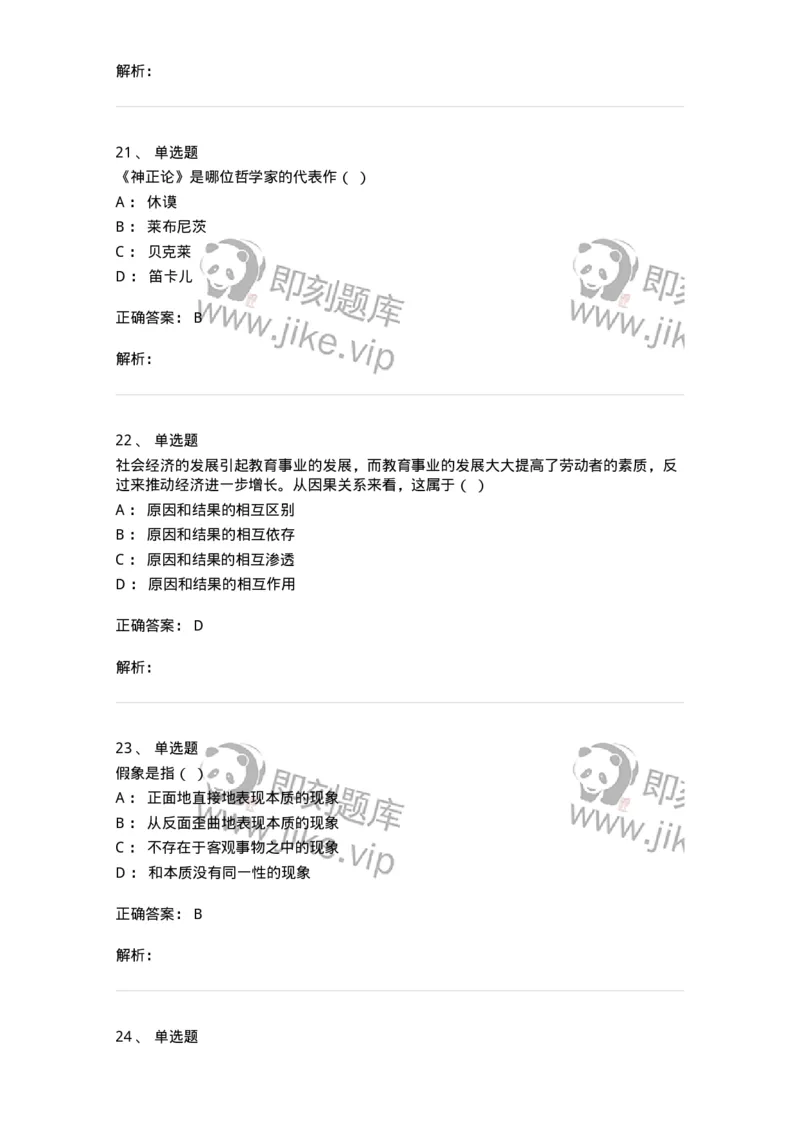 解析：

21、 单选题
《神正论》是哪位哲学家的代表作（ ）
A： 休谟
B： 莱布尼茨
C： 贝克莱
D： 笛卡儿

正确答案： B

解析：

即刻题库
www.jike.vip

即刻
www.jik

22、 单选题
社会经济的发展引起教育事业的发展，而教育事业的发展大大提高了劳动者的素质，反过来推动经济进一步增长。从因果关系来看，这属于（ ）
A： 原因和结果的相互区别
B： 原因和结果的相互依存
C： 原因和结果的相互渗透
D： 原因和结果的相互作用

正确答案： D

解析：

23、 单选题
假象是指（ ）
A： 正面地直接地表现本质的现象
B： 从反面歪曲地表现本质的现象
C： 不存在于客观事物之中的现象
D： 和本质没有同一性的现象

正确答案： B

解析：

即刻题库
www.jike.vip

即刻
www.jik

24、 单选题